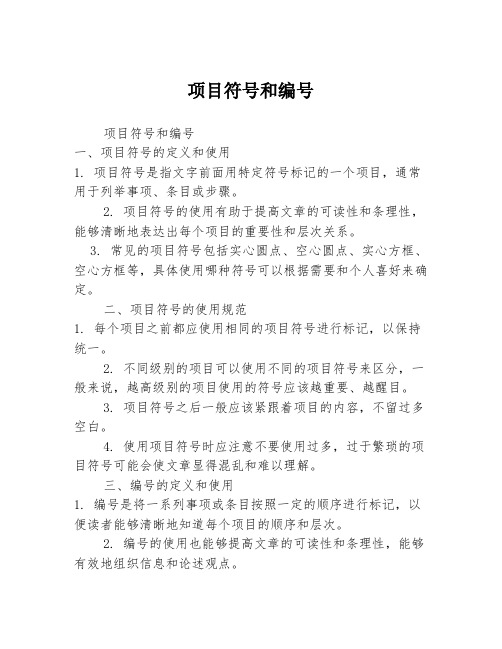 项目符号和编号

项目符号和编号

一、项目符号的定义和使用

1. 项目符号是指文字前面用特定符号标记的一个项目，通常用于列举事项、条目或步骤。

2. 项目符号的使用有助于提高文章的可读性和条理性，能够清晰地表达出每个项目的重要性和层次关系。

3. 常见的项目符号包括实心圆点、空心圆点、实心方框、空心方框等，具体使用哪种符号可以根据需要和个人喜好来确定。

二、项目符号的使用规范

1. 每个项目之前都应使用相同的项目符号进行标记，以保持统一。

2. 不同级别的项目可以使用不同的项目符号来区分，一般来说，越高级别的项目使用的符号应该越重要、越醒目。

3. 项目符号之后一般应该紧跟着项目的内容，不留过多空白。

4. 使用项目符号时应注意不要使用过多，过于繁琐的项目符号可能会使文章显得混乱和难以理解。

三、编号的定义和使用

1. 编号是将一系列事项或条目按照一定的顺序进行标记，以便读者能够清晰地知道每个项目的顺序和层次。

2. 编号的使用也能够提高文章的可读性和条理性，能够有效地组织信息和论述观点。